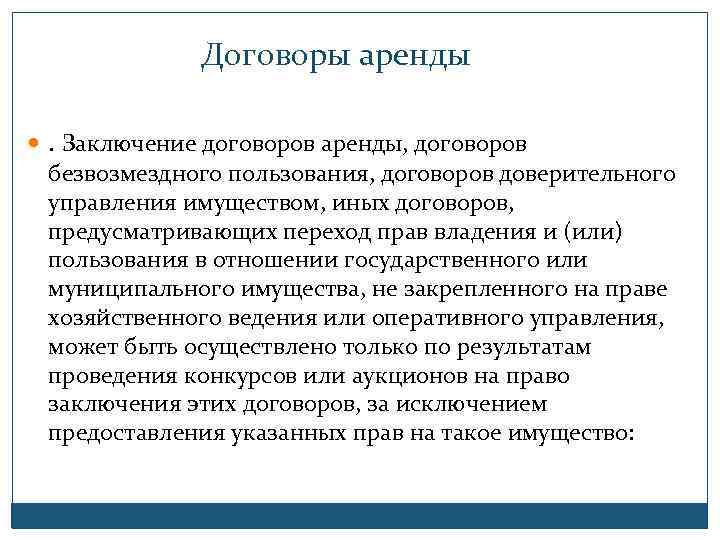 Договоры аренды

. Заключение договоров аренды, договоров безвозмездного пользования, договоров доверительного управления имуществом, иных договоров, предусматривающих переход прав владения и (или) пользования в отношении государственного или муниципального имущества, не закрепленного на праве хозяйственного ведения или оперативного управления, может быть осуществлено только по результатам проведения конкурсов или аукционов на право заключения этих договоров, за исключением предоставления указанных прав на такое имущество: